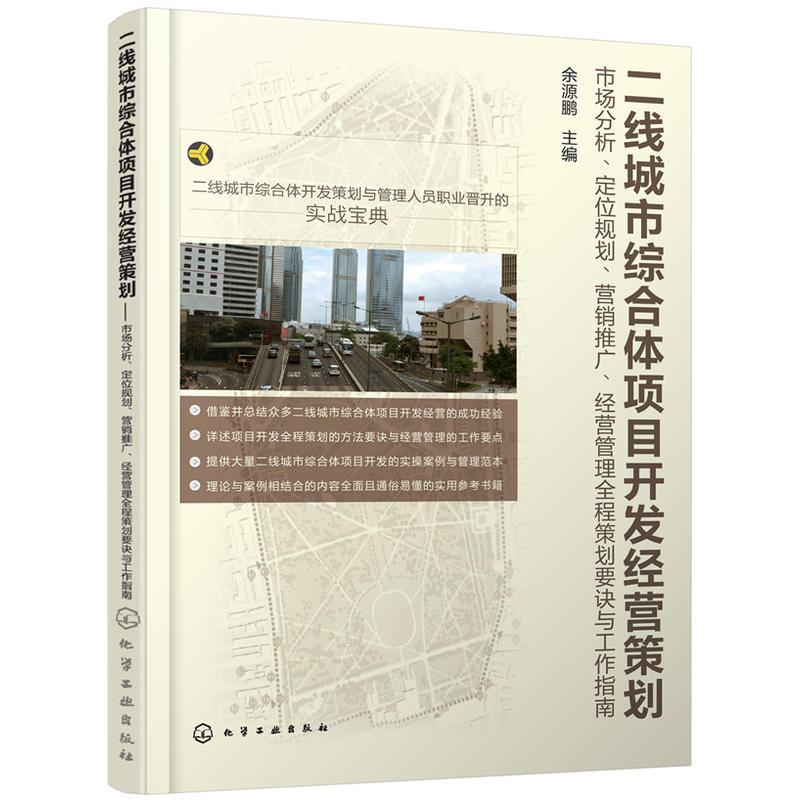 二线城市综合体项目开发经营策划

市场分析、定位规划、营销推广、经营管理全程策划要诀与工作指南

余源鹏 主编

二线城市综合体开发策划与管理人员职业晋升的

实战宝典

借鉴并总结众多二线城市综合体项目开发经营的成功经验

详述项目开发全程策划的方法要诀与经营管理的工作要点

提供大量二线城市综合体项目开发的实操案例与管理范本

理论与案例相结合的内容全面且通俗易懂的实用参考书籍

化学工业出版社

二线城市综合体项目开发经营策划——市场分析、定位规划、营销推广、经营管理全程策划要诀与工作指南

化学工业出版社